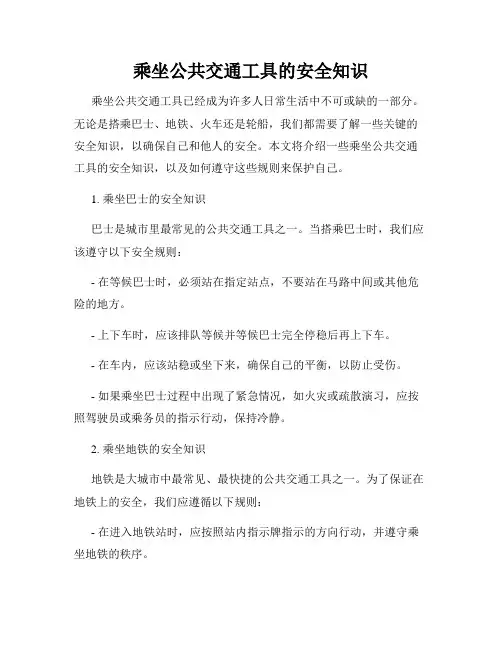 乘坐公共交通工具的安全知识

乘坐公共交通工具已经成为许多人日常生活中不可或缺的一部分。无论是搭乘巴士、地铁、火车还是轮船，我们都需要了解一些关键的安全知识，以确保自己和他人的安全。本文将介绍一些乘坐公共交通工具的安全知识，以及如何遵守这些规则来保护自己。

1. 乘坐巴士的安全知识

巴士是城市里最常见的公共交通工具之一。当搭乘巴士时，我们应该遵守以下安全规则：

- 在等候巴士时，必须站在指定站点，不要站在马路中间或其他危险的地方。

- 上下车时，应该排队等候并等候巴士完全停稳后再上下车。

- 在车内，应该站稳或坐下来，确保自己的平衡，以防止受伤。

- 如果乘坐巴士过程中出现了紧急情况，如火灾或疏散演习，应按照驾驶员或乘务员的指示行动，保持冷静。

2. 乘坐地铁的安全知识

地铁是大城市中最常见、最快捷的公共交通工具之一。为了保证在地铁上的安全，我们应遵循以下规则：

- 在进入地铁站时，应按照站内指示牌指示的方向行动，并遵守乘坐地铁的秩序。